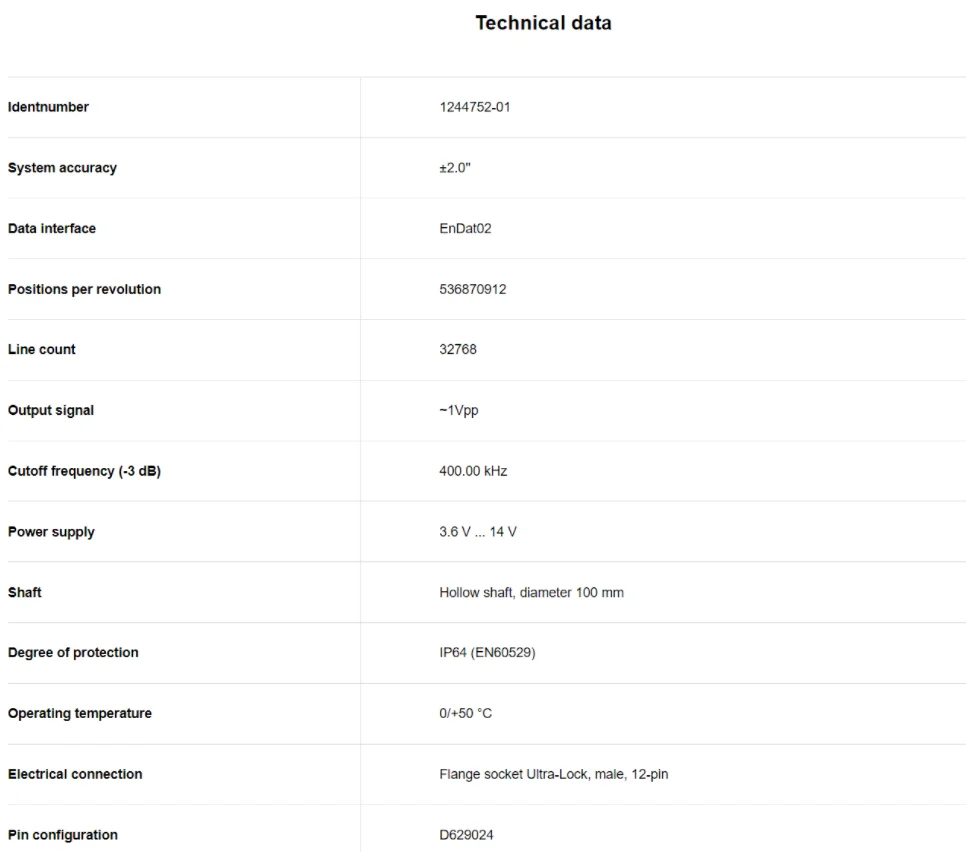 Technical data

| | |
|---|---|
| Identnumber | 1244752-01 |
| System accuracy | ±2.0" |
| Data interface | EnDat02 |
| Positions per revolution | 536870912 |
| Line count | 32768 |
| Output signal | ~1Vpp |
| Cutoff frequency (-3 dB) | 400.00 kHz |
| Power supply | 3.6 V ... 14 V |
| Shaft | Hollow shaft, diameter 100 mm |
| Degree of protection | IP64 (EN60529) |
| Operating temperature | 0/+50 °C |
| Electrical connection | Flange socket Ultra-Lock, male, 12-pin |
| Pin configuration | D629024 |